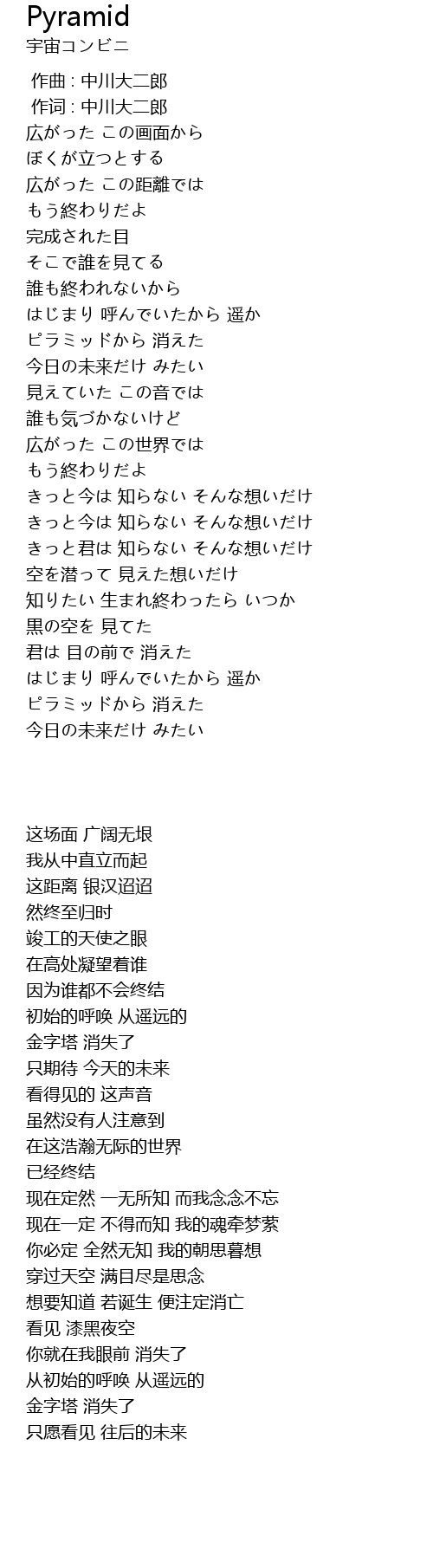 Pyramid
宇宙コンビニ

作曲 : 中川大二郎
作词 : 中川大二郎
広がった この画面から
ぼくが立つとする
広がった この距離では
もう終わりだよ
完成された目
そこで誰を見てる
誰も終われないから
はじまり 呼んでいたから 遥か
ピラミッドから 消えた
今日の未来だけ みたい
見えていた この音では
誰も気づかないけど
広がった この世界では
もう終わりだよ
きっと今は 知らない そんな想いだけ
きっと今は 知らない そんな想いだけ
きっと君は 知らない そんな想いだけ
空を潜って 見えた想いだけ
知りたい 生まれ終わったら いつか
黒の空を 見てた
君は 目の前で 消えた
はじまり 呼んでいたから 遥か
ピラミッドから 消えた
今日の未来だけ みたい

这场面 广阔无垠
我从中直立而起
这距离 银汉迢迢
然终至归时
竣工的天使之眼
在高处凝望着谁
因为谁都不会终结
初始的呼唤 从遥远的
金字塔 消失了
只期待 今天的未来
看得见的 这声音
虽然没有人注意到
在这浩瀚无际的世界
已经终结
现在定然 一无所知 而我念念不忘
现在一定 不得而知 我的魂牵梦萦
你必定 全然无知 我的朝思暮想
穿过天空 满目尽是思念
想要知道 若诞生 便注定消亡
看见 漆黑夜空
你就在我眼前 消失了
从初始的呼唤 从遥远的
金字塔 消失了
只愿看见 往后的未来